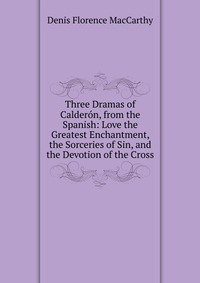 Denis Florence MacCarthy

Three Dramas of Calderón, from the Spanish: Love the Greatest Enchantment, the Sorceries of Sin, and the Devotion of the Cross